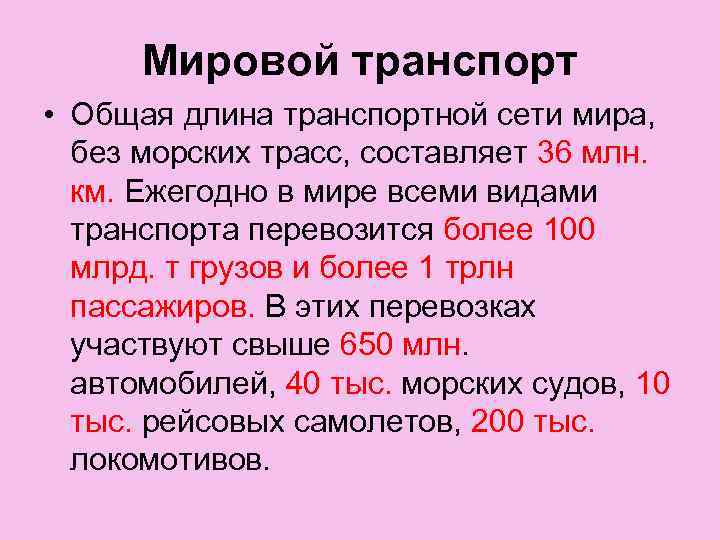 Мировой транспорт

• Общая длина транспортной сети мира, без морских трасс, составляет 36 млн. км. Ежегодно в мире всеми видами транспорта перевозится более 100 млрд. т грузов и более 1 трлн пассажиров. В этих перевозках участвуют свыше 650 млн. автомобилей, 40 тыс. морских судов, 10 тыс. рейсовых самолетов, 200 тыс. локомотивов.